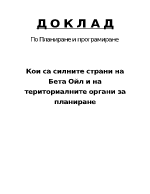 Д О К Л А Д

По Планиране и програмиране

Кои са силните страни на Бета Ойл и на териториалните органи за планиране